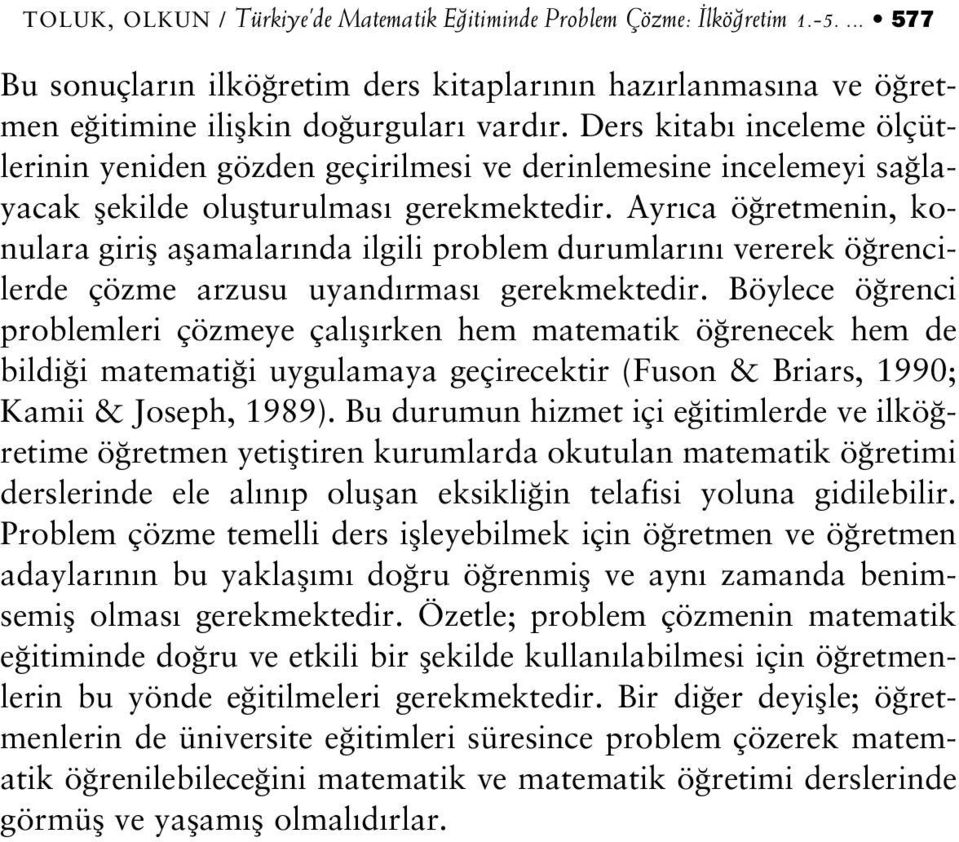 TOLUK, OLKUN / Türkiye'de Matematik Eğitiminde Problem Çözme: İlköğretim 1.-5. ... • 577

Bu sonuçların ilköğretim ders kitaplarının hazırlanmasına ve öğretmen eğitimine ilişkin doğurguları vardır. Ders kitabı inceleme ölçütlerinin yeniden gözden geçirilmesi ve derinlemesine incelemeyi sağlayacak şekilde oluşturulması gerekmektedir. Ayrıca öğretmenin, konulara giriş aşamalarında ilgili problem durumlarını vererek öğrencilerde çözme arzusu uyandırması gerekmektedir. Böylece öğrenci problemleri çözmeye çalışırken hem matematik öğrenecek hem de bildiği matematiği uygulamaya geçirecektir (Fuson & Briars, 1990; Kamii & Joseph, 1989). Bu durumun hizmet içi eğitimlerde ve ilköğretime öğretmen yetiştiren kurumlarda okutulan matematik öğretimi derslerinde ele alınıp oluşan eksikliğin telafisi yoluna gidilebilir. Problem çözme temelli ders işleyebilmek için öğretmen ve öğretmen adaylarının bu yaklaşımı doğru öğrenmiş ve aynı zamanda benimsemiş olması gerekmektedir. Özetle; problem çözmenin matematik eğitiminde doğru ve etkili bir şekilde kullanılabilmesi için öğretmenlerin bu yönde eğitilmeleri gerekmektedir. Bir diğer deyişle; öğretmenlerin de üniversite eğitimleri süresince problem çözerek matematik öğrenilebileceğini matematik ve matematik öğretimi derslerinde görmüş ve yaşamış olmalıdırlar.